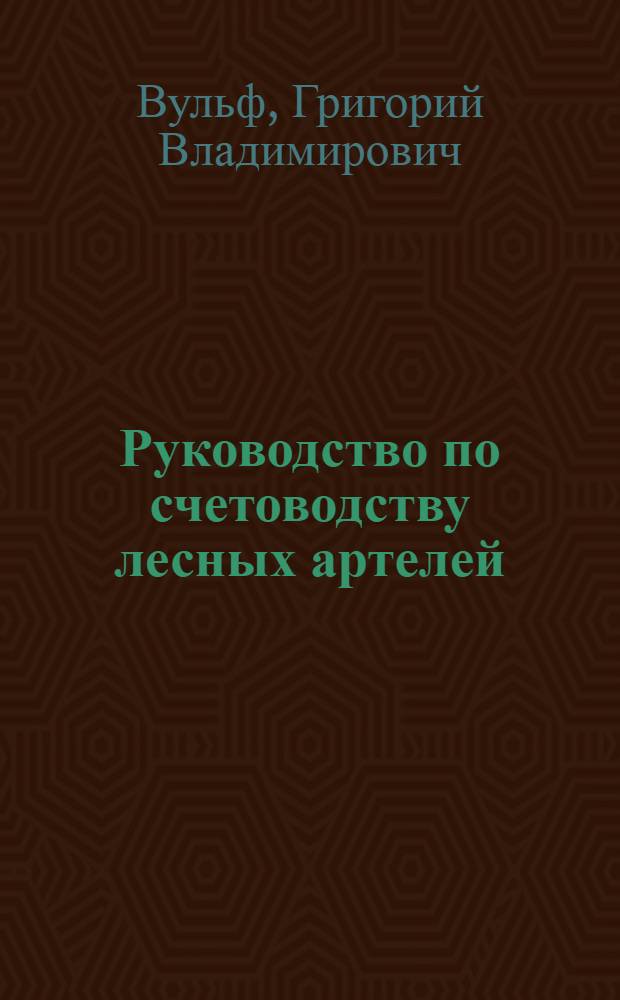 Вульф, Григорий Владимирович

Руководство по счетоводству лесных артелей